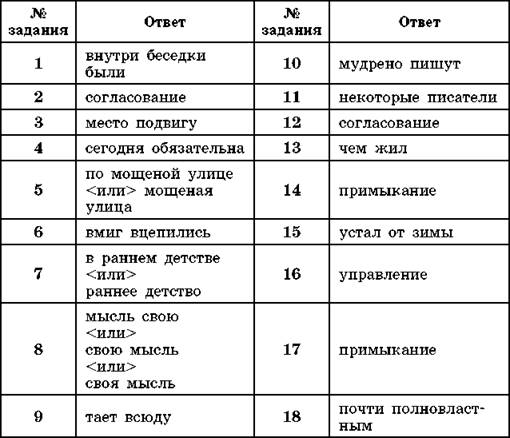 | № задания | Ответ | № задания | Ответ |
|---|---|---|---|
| 1 | внутри беседки были | 10 | мудрено пишут |
| 2 | согласование | 11 | некоторые писатели |
| 3 | место подвигу | 12 | согласование |
| 4 | сегодня обязательна | 13 | чем жил |
| 5 | по мощеной улице <или> мощеная улица | 14 | примыкание |
| 6 | вмиг вцепились | 15 | устал от зимы |
| 7 | в раннем детстве <или> раннее детство | 16 | управление |
| 8 | мысль свою <или> свою мысль <или> своя мысль | 17 | примыкание |
| 9 | тает всюду | 18 | почти полновластным |